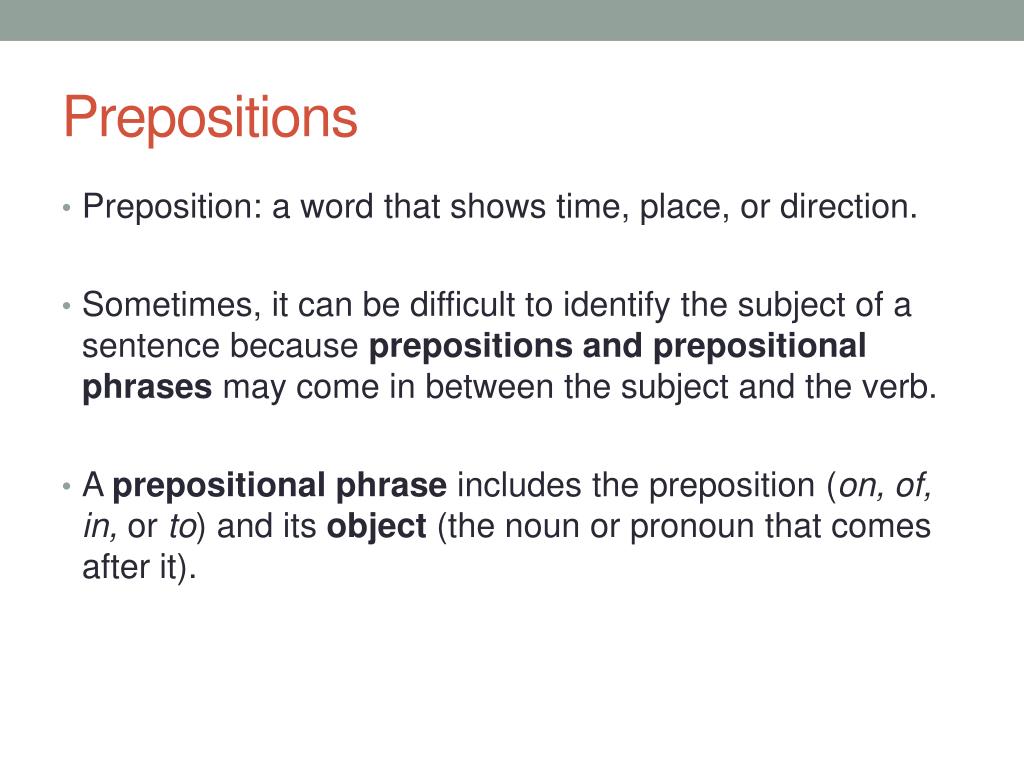 Prepositions

• Preposition: a word that shows time, place, or direction.

• Sometimes, it can be difficult to identify the subject of a sentence because prepositions and prepositional phrases may come in between the subject and the verb.

• A prepositional phrase includes the preposition (on, of, in, or to) and its object (the noun or pronoun that comes after it).